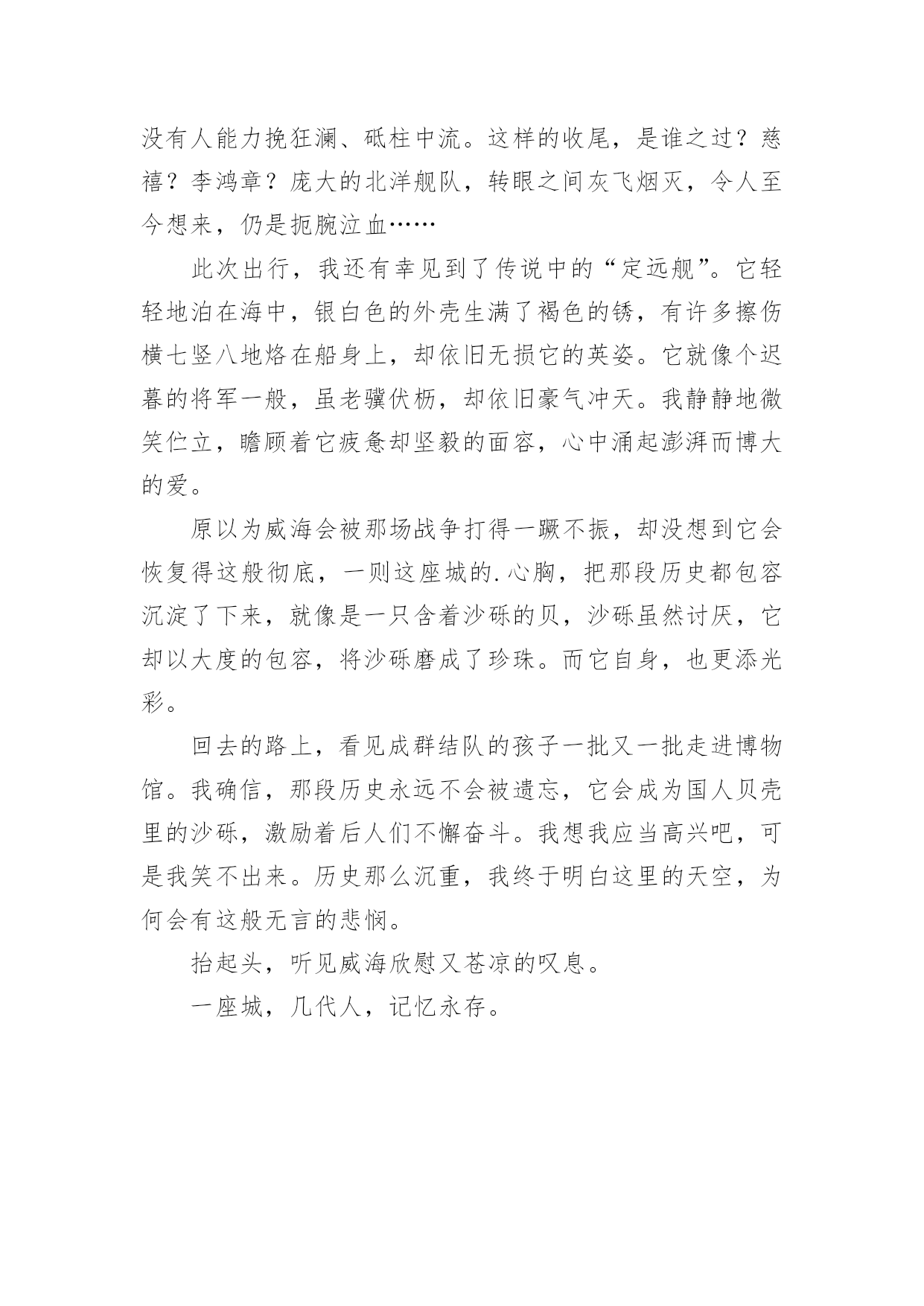 没有人能力挽狂澜、砥柱中流。这样的收尾，是谁之过？慈禧？李鸿章？庞大的北洋舰队，转眼之间灰飞烟灭，令人至今想来，仍是扼腕泣血……

此次出行，我还有幸见到了传说中的“定远舰”。它轻轻地泊在海中，银白色的外壳生满了褐色的锈，有许多擦伤横七竖八地烙在船身上，却依旧无损它的英姿。它就像个迟暮的将军一般，虽老骥伏枥，却依旧豪气冲天。我静静地微笑伫立，瞻顾着它疲惫却坚毅的面容，心中涌起澎湃而博大的爱。

原以为威海会被那场战争打得一蹶不振，却没想到它会恢复得这般彻底，一则这座城的.心胸，把那段历史都包容沉淀了下来，就像是一只含着沙砾的贝，沙砾虽然讨厌，它却以大度的包容，将沙砾磨成了珍珠。而它自身，也更添光彩。

回去的路上，看见成群结队的孩子一批又一批走进博物馆。我确信，那段历史永远不会被遗忘，它会成为国人贝壳里的沙砾，激励着后人们不懈奋斗。我想我应当高兴吧，可是我笑不出来。历史那么沉重，我终于明白这里的天空，为何会有这般无言的悲悯。

抬起头，听见威海欣慰又苍凉的叹息。

一座城，几代人，记忆永存。